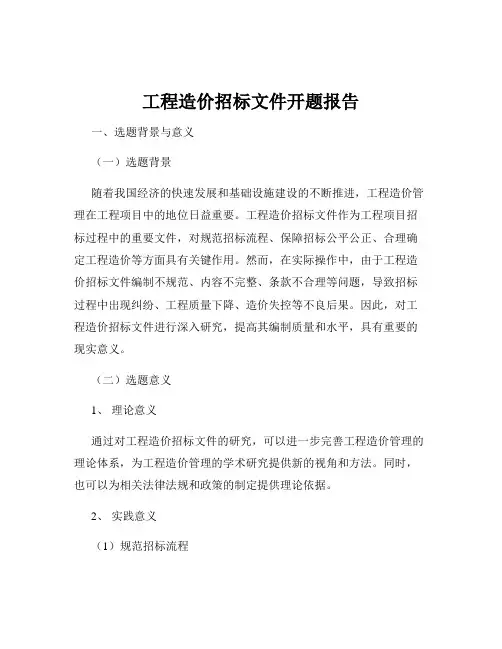 工程造价招标文件开题报告

一、选题背景与意义

（一）选题背景

随着我国经济的快速发展和基础设施建设的不断推进，工程造价管理在工程项目中的地位日益重要。工程造价招标文件作为工程项目招标过程中的重要文件，对规范招标流程、保障招标公平公正、合理确定工程造价等方面具有关键作用。然而，在实际操作中，由于工程造价招标文件编制不规范、内容不完整、条款不合理等问题，导致招标过程中出现纠纷、工程质量下降、造价失控等不良后果。因此，对工程造价招标文件进行深入研究，提高其编制质量和水平，具有重要的现实意义。

（二）选题意义

1、 理论意义

通过对工程造价招标文件的研究，可以进一步完善工程造价管理的理论体系，为工程造价管理的学术研究提供新的视角和方法。同时，也可以为相关法律法规和政策的制定提供理论依据。

2、 实践意义

（1）规范招标流程